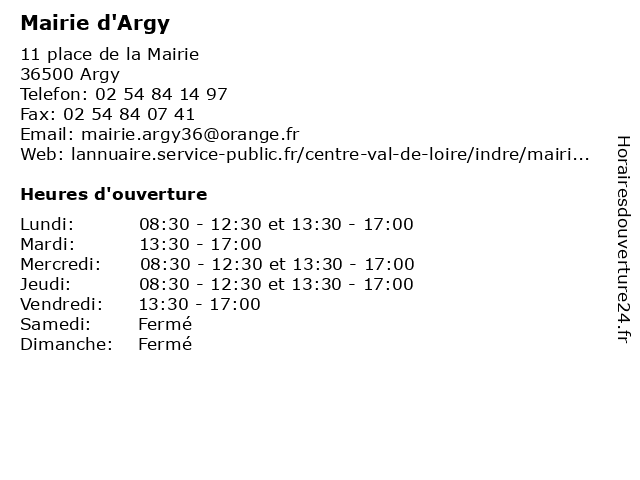 Mairie d'Argy

11 place de la Mairie
36500 Argy
Telefon: 02 54 84 14 97
Fax: 02 54 84 07 41
Email: mairie.argy36@orange.fr
Web: lannuaire.service-public.fr/centre-val-de-loire/indre/mairi...

Heures d'ouverture

| | |
|---|---|
| Lundi: | 08:30 - 12:30 et 13:30 - 17:00 |
| Mardi: | 13:30 - 17:00 |
| Mercredi: | 08:30 - 12:30 et 13:30 - 17:00 |
| Jeudi: | 08:30 - 12:30 et 13:30 - 17:00 |
| Vendredi: | 13:30 - 17:00 |
| Samedi: | Fermé |
| Dimanche: | Fermé |

Horairesdouverture24.fr